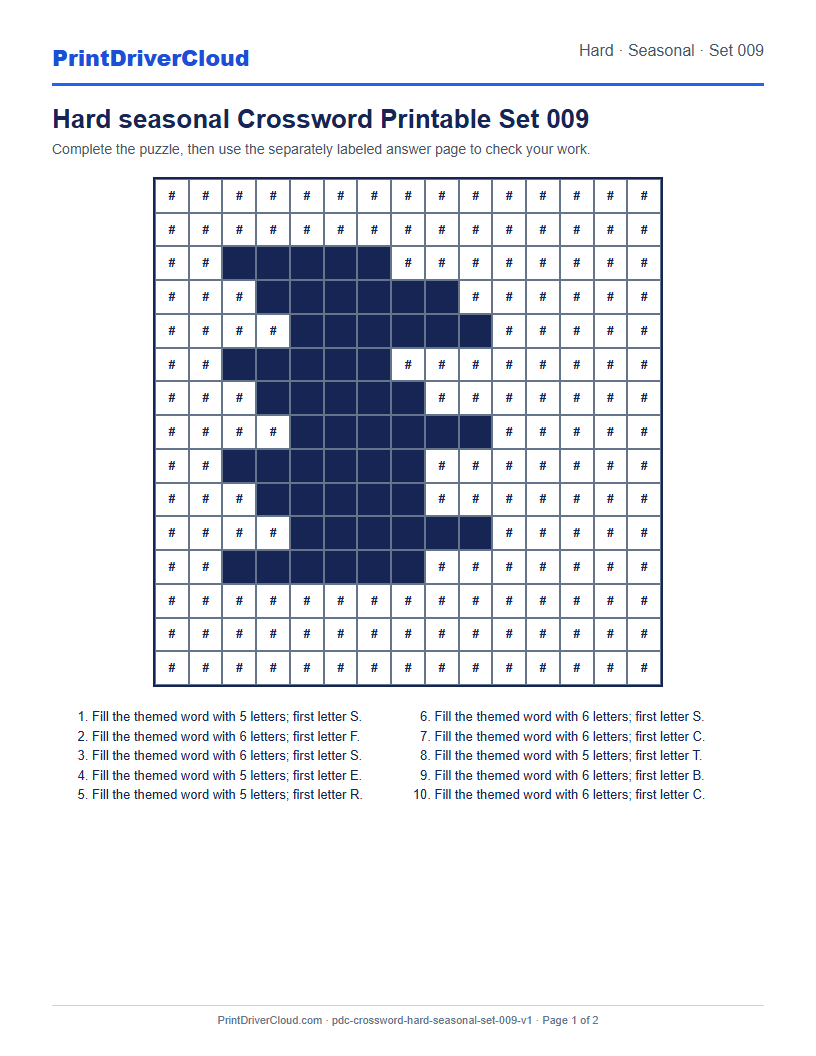 PrintDriverCloud

Hard · Seasonal · Set 009

Hard seasonal Crossword Printable Set 009

Complete the puzzle, then use the separately labeled answer page to check your work.

| # | # | # | # | # | # | # | # | # | # | # | # | # | # | # |
|---|---|---|---|---|---|---|---|---|---|---|---|---|---|---|
| # | # | # | # | # | # | # | # | # | # | # | # | # | # | # |
| # | # |  |  |  |  |  | # | # | # | # | # | # | # | # |
| # | # | # |  |  |  |  |  |  | # | # | # | # | # | # |
| # | # | # | # |  |  |  |  |  |  | # | # | # | # | # |
| # | # |  |  |  |  |  | # | # | # | # | # | # | # | # |
| # | # | # |  |  |  |  |  | # | # | # | # | # | # | # |
| # | # | # | # |  |  |  |  |  |  | # | # | # | # | # |
| # | # |  |  |  |  |  |  | # | # | # | # | # | # | # |
| # | # | # |  |  |  |  |  | # | # | # | # | # | # | # |
| # | # | # | # |  |  |  |  |  |  | # | # | # | # | # |
| # | # |  |  |  |  |  |  | # | # | # | # | # | # | # |
| # | # | # | # | # | # | # | # | # | # | # | # | # | # | # |
| # | # | # | # | # | # | # | # | # | # | # | # | # | # | # |
| # | # | # | # | # | # | # | # | # | # | # | # | # | # | # |

1. Fill the themed word with 5 letters; first letter S.
2. Fill the themed word with 6 letters; first letter F.
3. Fill the themed word with 6 letters; first letter S.
4. Fill the themed word with 5 letters; first letter E.
5. Fill the themed word with 5 letters; first letter R.
6. Fill the themed word with 6 letters; first letter S.
7. Fill the themed word with 6 letters; first letter C.
8. Fill the themed word with 5 letters; first letter T.
9. Fill the themed word with 6 letters; first letter B.
10. Fill the themed word with 6 letters; first letter C.

PrintDriverCloud.com · pdc-crossword-hard-seasonal-set-009-v1 · Page 1 of 2